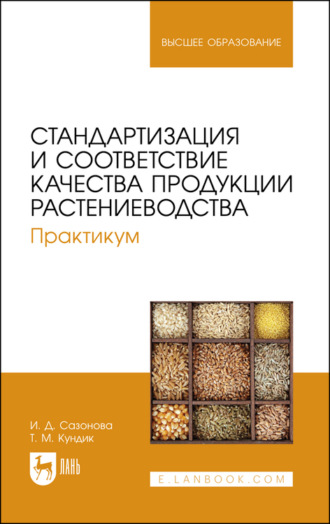 ВЫСШЕЕ ОБРАЗОВАНИЕ

СТАНДАРТИЗАЦИЯ И СООТВЕТСТВИЕ КАЧЕСТВА ПРОДУКЦИИ РАСТЕНИЕВОДСТВА

Практикум

И. Д. Сазонова
Т. М. Кундик

ЛАНЬ

E.LANBOOK.COM